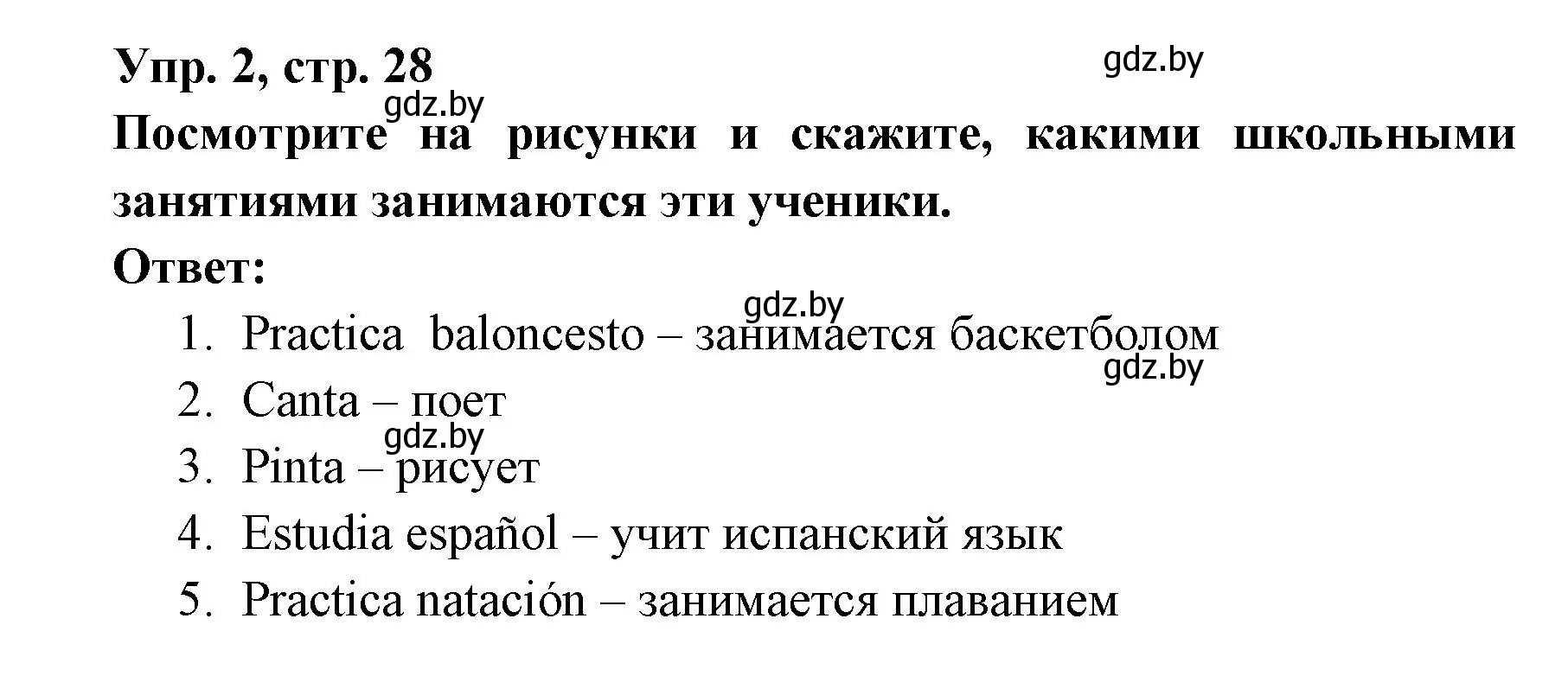 Упр. 2, стр. 28

gdz.by

gdz.by

Посмотрите на рисунки и скажите, какими школьными занятиями занимаются эти ученики.

Ответ:

gdz.by

1. Practica baloncesto – занимается баскетболом

gdz.by

2. Canta – поет

gdz.by

3. Pinta – рисует

4. Estudia español – учит испанский язык

5. Practica natación – занимается плаванием